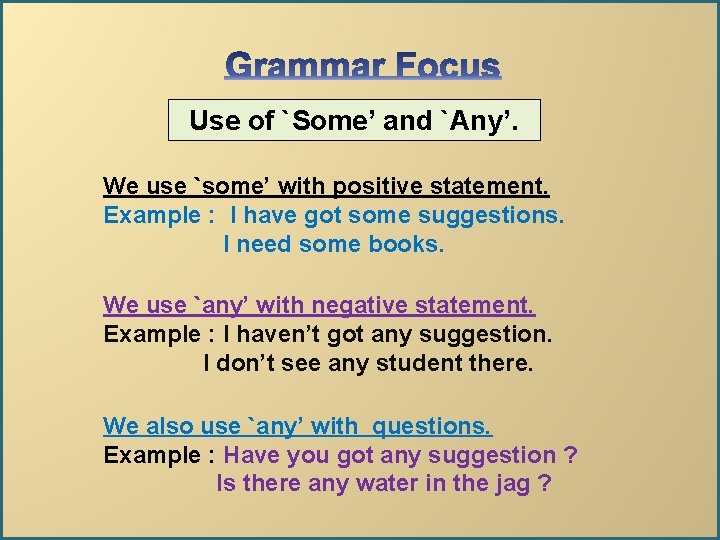 Grammar Focus

Use of `Some' and `Any'.

We use `some' with positive statement.
Example : I have got some suggestions.
I need some books.

We use `any' with negative statement.
Example : I haven't got any suggestion.
I don't see any student there.

We also use `any' with questions.
Example : Have you got any suggestion ?
Is there any water in the jag ?